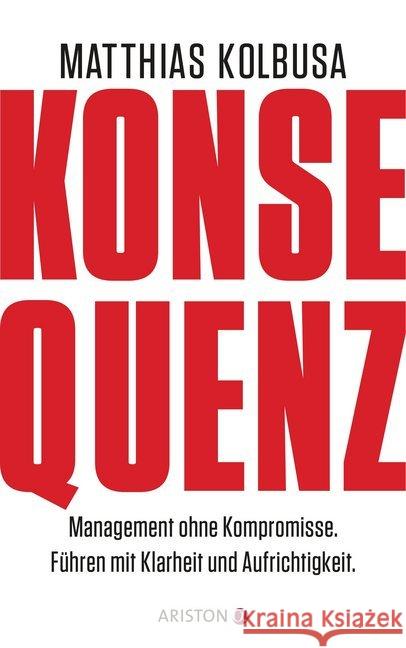 MATTHIAS KOLBUSA

KONSE
QUENZ

Management ohne Kompromisse.
Führen mit Klarheit und Aufrichtigkeit.

ARISTON